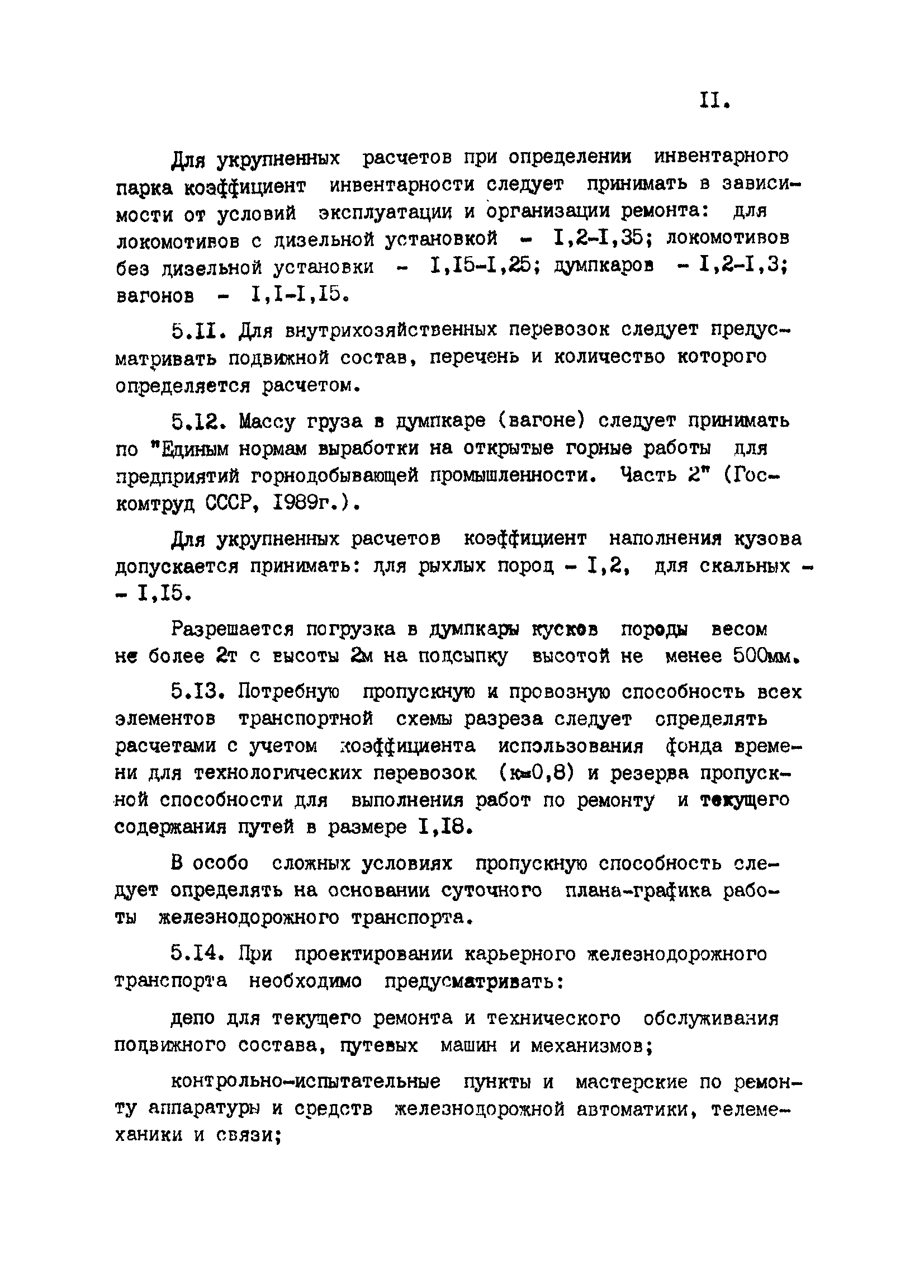 II.

Для укрупненных расчетов при определении инвентарного парка коэффициент инвентарности следует принимать в зависимости от условий эксплуатации и организации ремонта: для локомотивов с дизельной установкой - I,2-I,35; локомотивов без дизельной установки - I,I5-I,25; думпкаров - I,2-I,3; вагонов - I,I-I,I5.

5.II. Для внутрихозяйственных перевозок следует предусматривать подвижной состав, перечень и количество которого определяется расчетом.

5.I2. Массу груза в думпкаре (вагоне) следует принимать по "Единым нормам выработки на открытые горные работы для предприятий горнодобывающей промышленности. Часть 2" (Госкомтруд СССР, I989г.).

Для укрупненных расчетов коэффициент наполнения кузова допускается принимать: для рыхлых пород - I,2, для скальных - - I,I5.

Разрешается погрузка в думпкары кусков породы весом не более 2т с высоты 2м на подсыпку высотой не менее 500мм.

5.I3. Потребную пропускную и провозную способность всех элементов транспортной схемы разреза следует определять расчетами с учетом коэффициента использования фонда времени для технологических перевозок (к=0,8) и резерва пропускной способности для выполнения работ по ремонту и текущего содержания путей в размере I,I8.

В особо сложных условиях пропускную способность следует определять на основании суточного плана-графика работы железнодорожного транспорта.

5.I4. При проектировании карьерного железнодорожного транспорта необходимо предусматривать:

депо для текущего ремонта и технического обслуживания подвижного состава, путевых машин и механизмов;

контрольно-испытательные пункты и мастерские по ремонту аппаратуры и средств железнодорожной автоматики, телемеханики и связи;